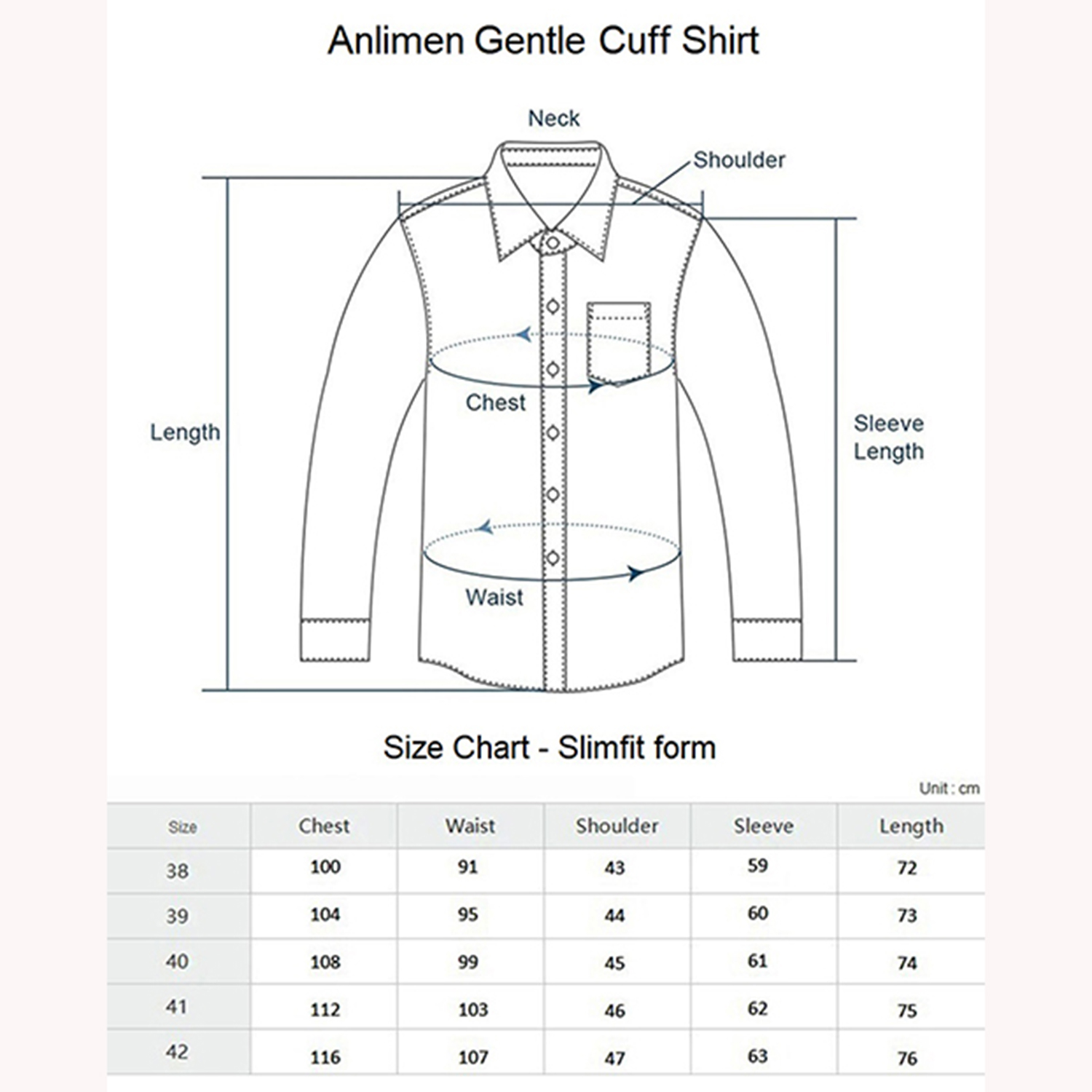 Anlimen Gentle Cuff Shirt

Neck
Shoulder
Length
Chest
Sleeve Length
Waist

Size Chart - Slimfit form

Unit : cm

| Size | Chest | Waist | Shoulder | Sleeve | Length |
|---|---|---|---|---|---|
| 38 | 100 | 91 | 43 | 59 | 72 |
| 39 | 104 | 95 | 44 | 60 | 73 |
| 40 | 108 | 99 | 45 | 61 | 74 |
| 41 | 112 | 103 | 46 | 62 | 75 |
| 42 | 116 | 107 | 47 | 63 | 76 |